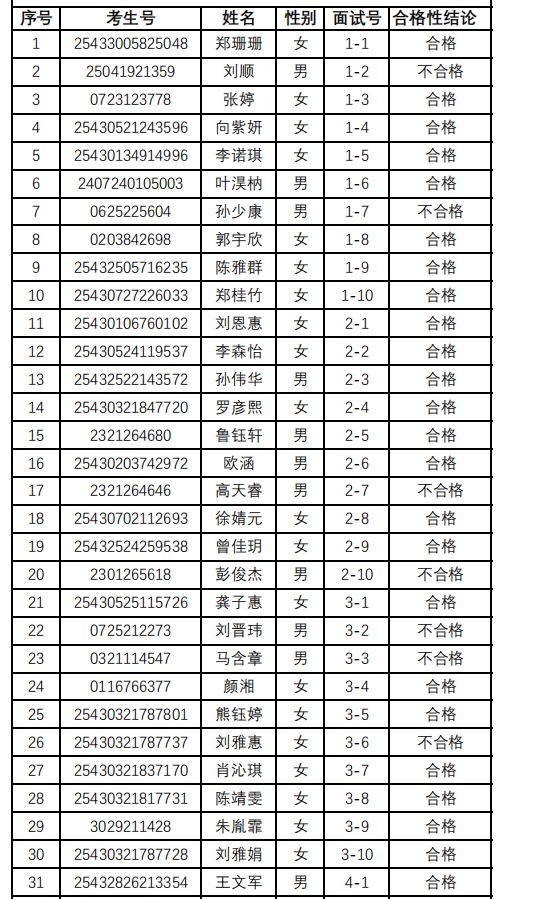 | 序号 | 考生号 | 姓名 | 性别 | 面试号 | 合格性结论 |
|---|---|---|---|---|---|
| 1 | 25433005825048 | 郑珊珊 | 女 | 1-1 | 合格 |
| 2 | 25041921359 | 刘顺 | 男 | 1-2 | 不合格 |
| 3 | 0723123778 | 张婷 | 女 | 1-3 | 合格 |
| 4 | 25430521243596 | 向紫妍 | 女 | 1-4 | 合格 |
| 5 | 25430134914996 | 李诺琪 | 女 | 1-5 | 合格 |
| 6 | 2407240105003 | 叶淏枘 | 男 | 1-6 | 合格 |
| 7 | 0625225604 | 孙少康 | 男 | 1-7 | 不合格 |
| 8 | 0203842698 | 郭宇欣 | 女 | 1-8 | 合格 |
| 9 | 25432505716235 | 陈雅群 | 女 | 1-9 | 合格 |
| 10 | 25430727226033 | 郑桂竹 | 女 | 1-10 | 合格 |
| 11 | 25430106760102 | 刘恩惠 | 女 | 2-1 | 合格 |
| 12 | 25430524119537 | 李森怡 | 女 | 2-2 | 合格 |
| 13 | 25432522143572 | 孙伟华 | 男 | 2-3 | 合格 |
| 14 | 25430321847720 | 罗彦熙 | 女 | 2-4 | 合格 |
| 15 | 2321264680 | 鲁钰轩 | 男 | 2-5 | 合格 |
| 16 | 25430203742972 | 欧涵 | 男 | 2-6 | 合格 |
| 17 | 2321264646 | 高天睿 | 男 | 2-7 | 不合格 |
| 18 | 25430702112693 | 徐婧元 | 女 | 2-8 | 合格 |
| 19 | 25432524259538 | 曾佳玥 | 女 | 2-9 | 合格 |
| 20 | 2301265618 | 彭俊杰 | 男 | 2-10 | 不合格 |
| 21 | 25430525115726 | 龚子惠 | 女 | 3-1 | 合格 |
| 22 | 0725212273 | 刘晋玮 | 男 | 3-2 | 不合格 |
| 23 | 0321114547 | 马含章 | 男 | 3-3 | 不合格 |
| 24 | 0116766377 | 颜湘 | 女 | 3-4 | 合格 |
| 25 | 25430321787801 | 熊钰婷 | 女 | 3-5 | 合格 |
| 26 | 25430321787737 | 刘雅惠 | 女 | 3-6 | 不合格 |
| 27 | 25430321837170 | 肖沁琪 | 女 | 3-7 | 合格 |
| 28 | 25430321817731 | 陈靖雯 | 女 | 3-8 | 合格 |
| 29 | 3029211428 | 朱胤霏 | 女 | 3-9 | 合格 |
| 30 | 25430321787728 | 刘雅娟 | 女 | 3-10 | 合格 |
| 31 | 25432826213354 | 王文军 | 男 | 4-1 | 合格 |